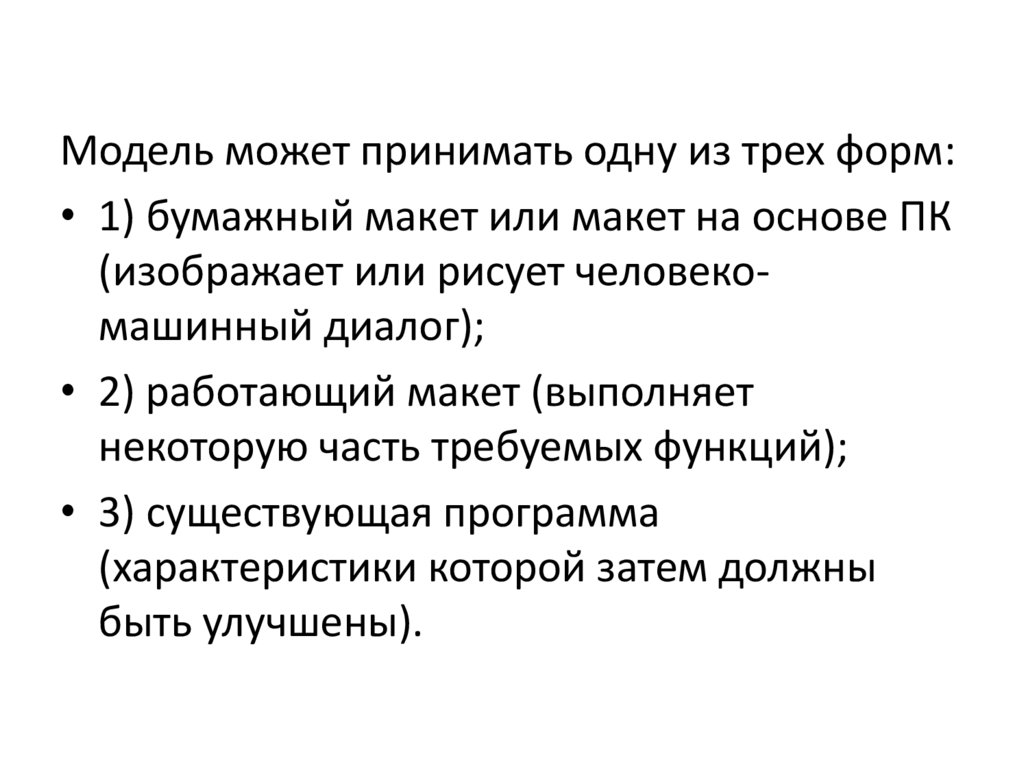 Модель может принимать одну из трех форм:

• 1) бумажный макет или макет на основе ПК (изображает или рисует человеко-машинный диалог);

• 2) работающий макет (выполняет некоторую часть требуемых функций);

• 3) существующая программа (характеристики которой затем должны быть улучшены).